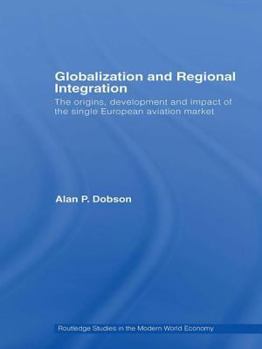 Globalization and Regional Integration

The origins, development and impact of the single European aviation market

Alan P. Dobson

Routledge Studies in the Modern World Economy